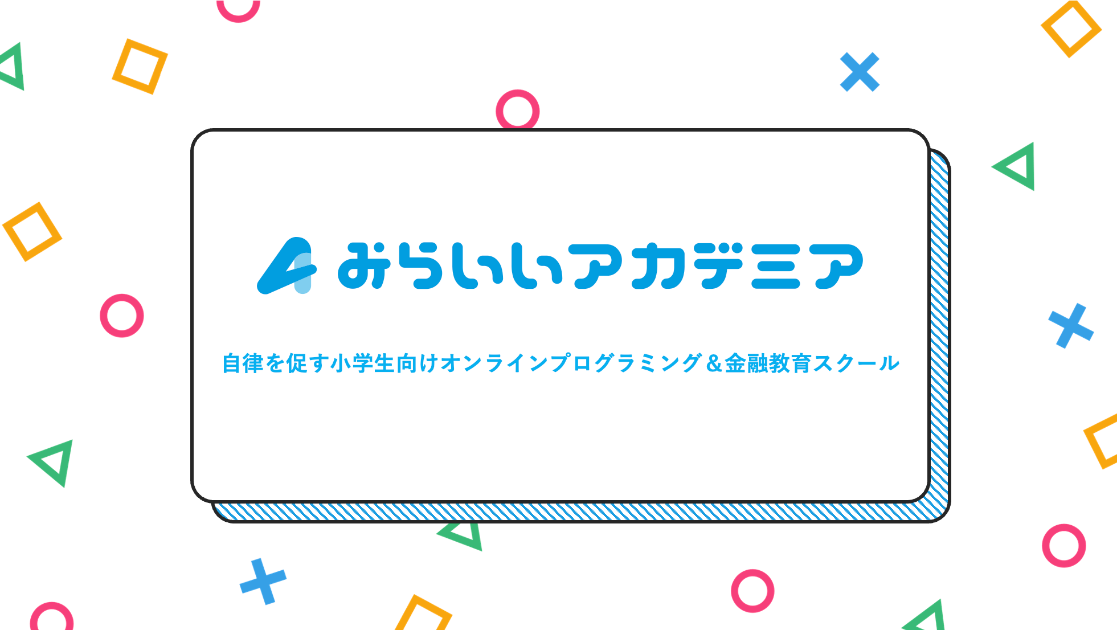 みらいいアカデミア

自律を促す小学生向けオンラインプログラミング＆金融教育スクール